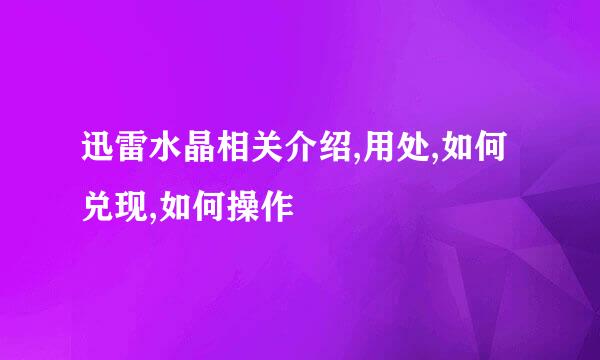 迅雷水晶相关介绍,用处,如何兑现,如何操作